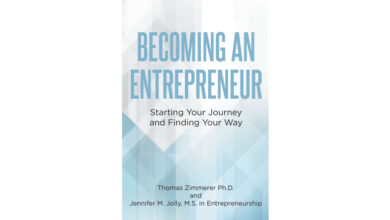 BECOMING AN ENTREPRENEUR

Starting Your Journey and Finding Your Way

Thomas Zimmerer Ph.D.
and
Jennifer M. Jolly, M.S. in Entrepreneurship